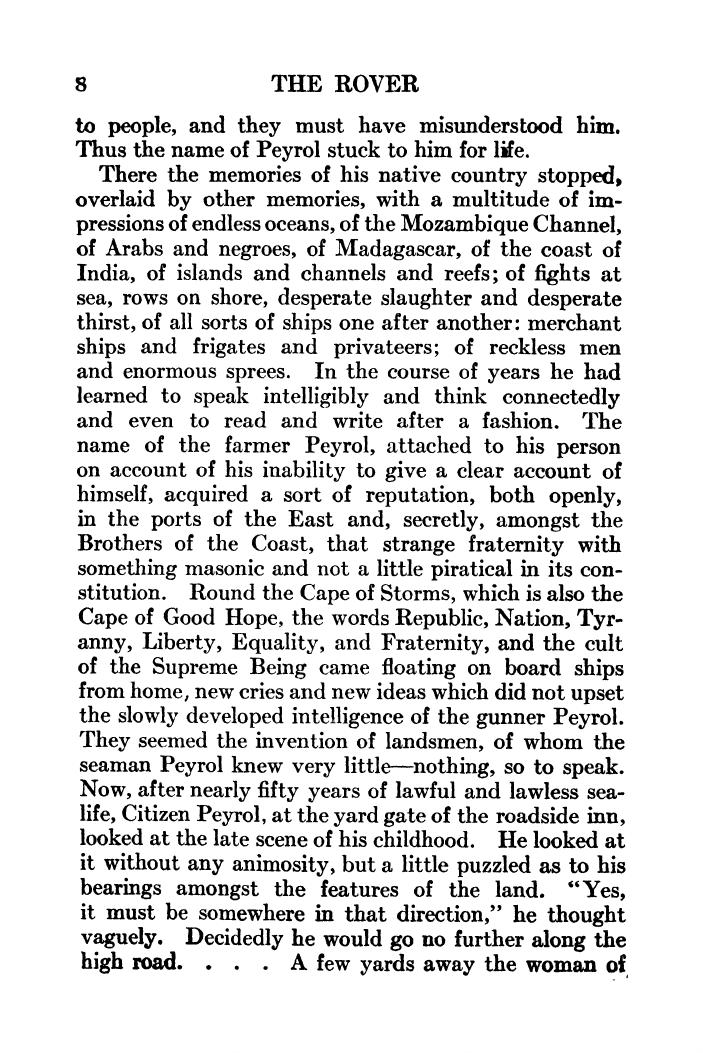 8 THE ROVER

to people, and they must have misunderstood him. Thus the name of Peyrol stuck to him for life.

There the memories of his native country stopped, overlaid by other memories, with a multitude of impressions of endless oceans, of the Mozambique Channel, of Arabs and negroes, of Madagascar, of the coast of India, of islands and channels and reefs; of fights at sea, rows on shore, desperate slaughter and desperate thirst, of all sorts of ships one after another: merchant ships and frigates and privateers; of reckless men and enormous sprees. In the course of years he had learned to speak intelligibly and think connectedly and even to read and write after a fashion. The name of the farmer Peyrol, attached to his person on account of his inability to give a clear account of himself, acquired a sort of reputation, both openly, in the ports of the East and, secretly, amongst the Brothers of the Coast, that strange fraternity with something masonic and not a little piratical in its constitution. Round the Cape of Storms, which is also the Cape of Good Hope, the words Republic, Nation, Tyranny, Liberty, Equality, and Fraternity, and the cult of the Supreme Being came floating on board ships from home, new cries and new ideas which did not upset the slowly developed intelligence of the gunner Peyrol. They seemed the invention of landsmen, of whom the seaman Peyrol knew very little—nothing, so to speak. Now, after nearly fifty years of lawful and lawless sea-life, Citizen Peyrol, at the yard gate of the roadside inn, looked at the late scene of his childhood. He looked at it without any animosity, but a little puzzled as to his bearings amongst the features of the land. "Yes, it must be somewhere in that direction," he thought vaguely. Decidedly he would go no further along the high road. . . . A few yards away the woman of